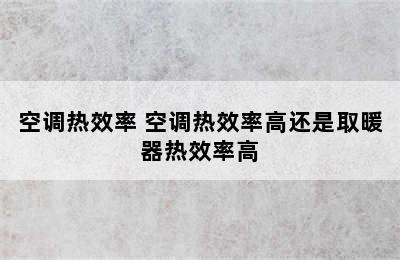 空调热效率 空调热效率高还是取暖器热效率高